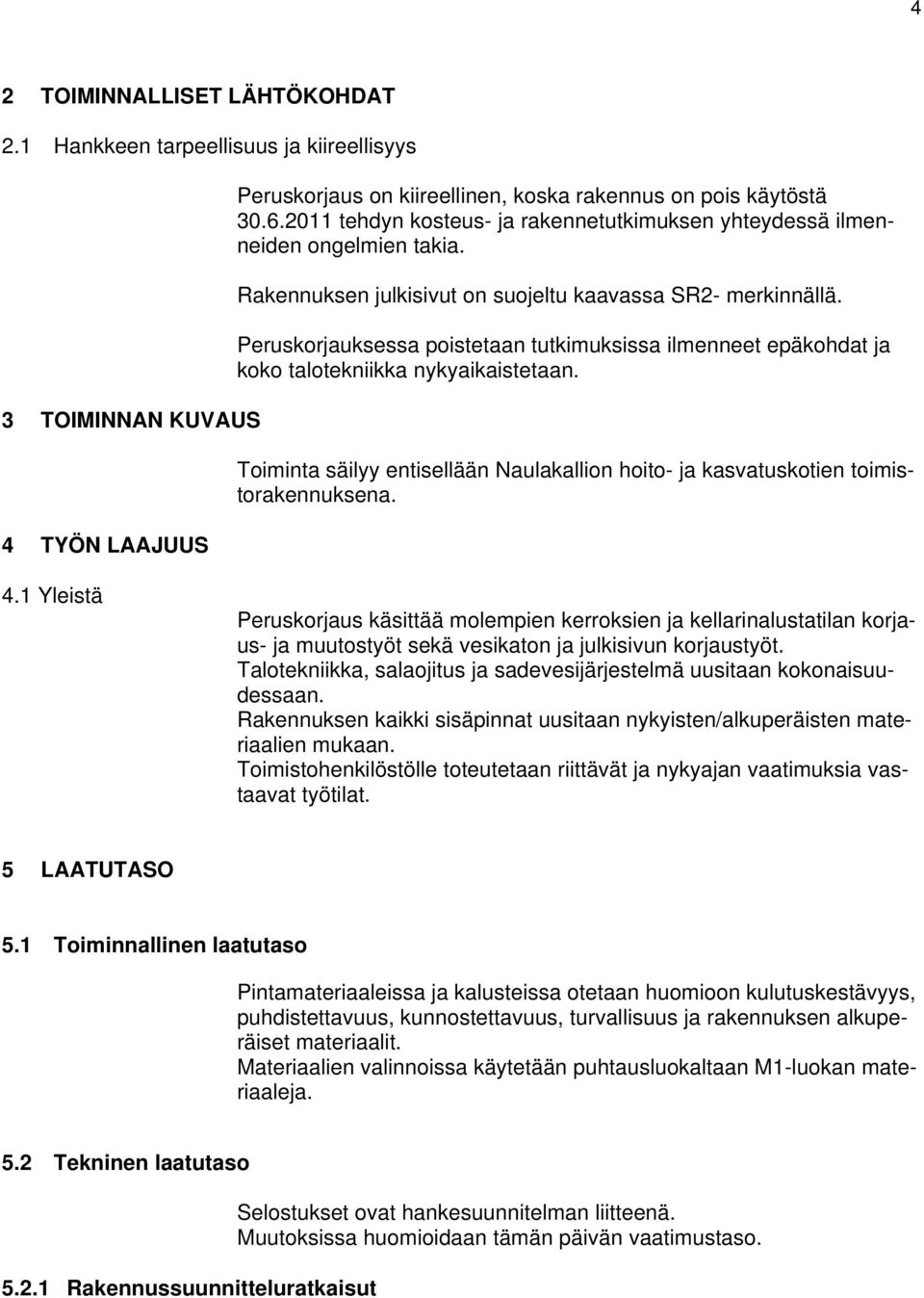 4

2 TOIMINNALLISET LÄHTÖKOHDAT

2.1 Hankkeen tarpeellisuus ja kiireellisyys

Peruskorjaus on kiireellinen, koska rakennus on pois käytöstä 30.6.2011 tehdyn kosteus- ja rakennetutkimuksen yhteydessä ilmenneiden ongelmien takia.

Rakennuksen julkisivut on suojeltu kaavassa SR2- merkinnällä.

Peruskorjauksessa poistetaan tutkimuksissa ilmenneet epäkohdat ja koko talotekniikka nykyaikaistetaan.

3 TOIMINNAN KUVAUS

Toiminta säilyy entisellään Naulakallion hoito- ja kasvatuskotien toimistorakennuksena.

4 TYÖN LAAJUUS

4.1 Yleistä

Peruskorjaus käsittää molempien kerroksien ja kellarinalustatilan korjaus- ja muutostyöt sekä vesikaton ja julkisivun korjaustyöt.
Talotekniikka, salaojitus ja sadevesijärjestelmä uusitaan kokonaisuudessaan.
Rakennuksen kaikki sisäpinnat uusitaan nykyisten/alkuperäisten materiaalien mukaan.
Toimistohenkilöstölle toteutetaan riittävät ja nykyajan vaatimuksia vastaavat työtilat.

5 LAATUTASO

5.1 Toiminnallinen laatutaso

Pintamateriaaleissa ja kalusteissa otetaan huomioon kulutuskestävyys, puhdistettavuus, kunnostettavuus, turvallisuus ja rakennuksen alkuperäiset materiaalit.
Materiaalien valinnoissa käytetään puhtausluokaltaan M1-luokan materiaaleja.

5.2 Tekninen laatutaso

Selostukset ovat hankesuunnitelman liitteenä.
Muutoksissa huomioidaan tämän päivän vaatimustaso.

5.2.1 Rakennussuunnitteluratkaisut